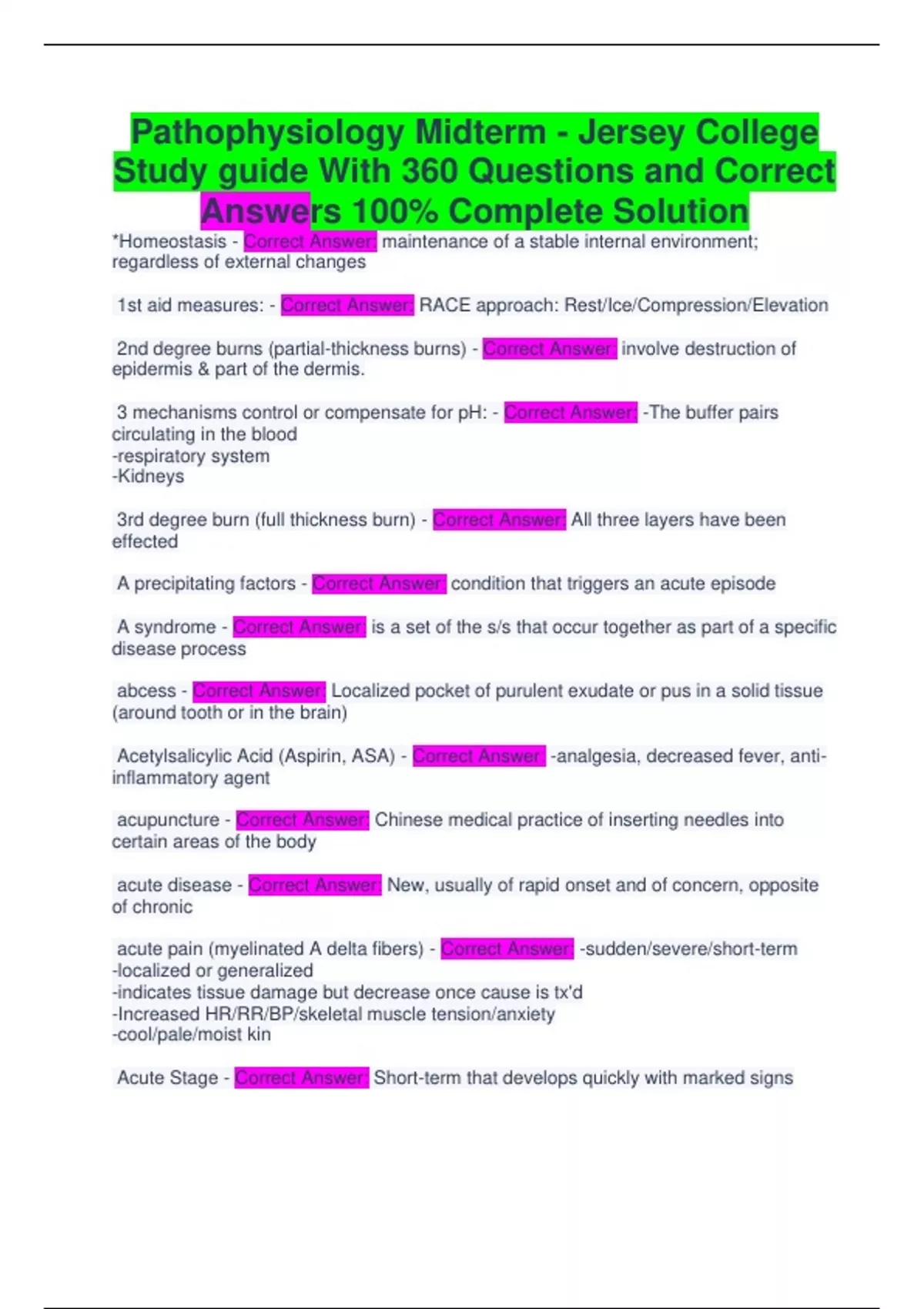 Pathophysiology Midterm - Jersey College Study guide With 360 Questions and Correct Answers 100% Complete Solution

*Homeostasis - Correct Answer: maintenance of a stable internal environment; regardless of external changes

1st aid measures: - Correct Answer: RACE approach: Rest/Ice/Compression/Elevation

2nd degree burns (partial-thickness burns) - Correct Answer: involve destruction of epidermis & part of the dermis.

3 mechanisms control or compensate for pH: - Correct Answer: -The buffer pairs circulating in the blood
-respiratory system
-Kidneys

3rd degree burn (full thickness burn) - Correct Answer: All three layers have been effected

A precipitating factors - Correct Answer: condition that triggers an acute episode

A syndrome - Correct Answer: is a set of the s/s that occur together as part of a specific disease process

abcess - Correct Answer: Localized pocket of purulent exudate or pus in a solid tissue (around tooth or in the brain)

Acetylsalicylic Acid (Aspirin, ASA) - Correct Answer: -analgesia, decreased fever, anti-inflammatory agent

acupuncture - Correct Answer: Chinese medical practice of inserting needles into certain areas of the body

acute disease - Correct Answer: New, usually of rapid onset and of concern, opposite of chronic

acute pain (myelinated A delta fibers) - Correct Answer: -sudden/severe/short-term
-localized or generalized
-indicates tissue damage but decrease once cause is tx'd
-Increased HR/RR/BP/skeletal muscle tension/anxiety
-cool/pale/moist kin

Acute Stage - Correct Answer: Short-term that develops quickly with marked signs